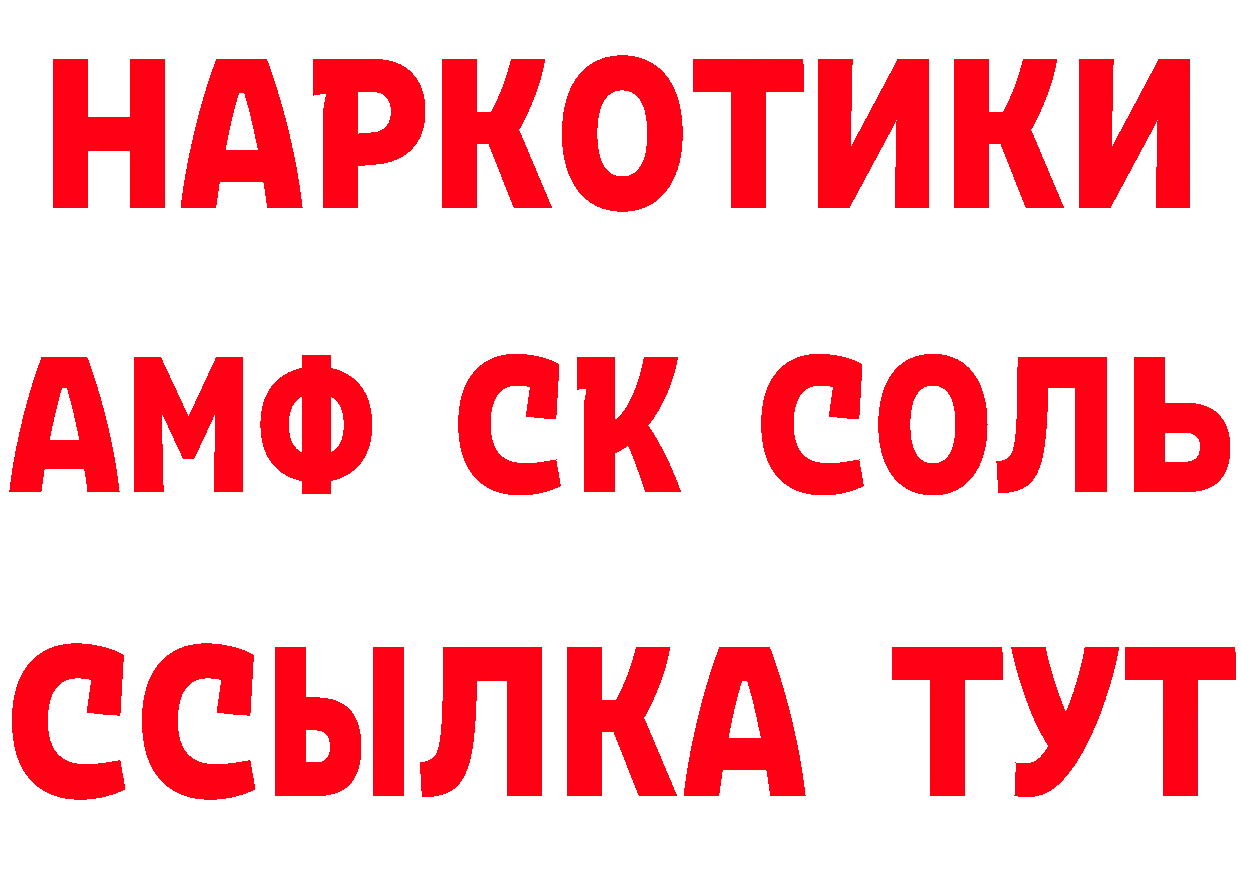 НАРКОТИКИ

АМФ СК СОЛЬ

ССЫЛКА ТУТ